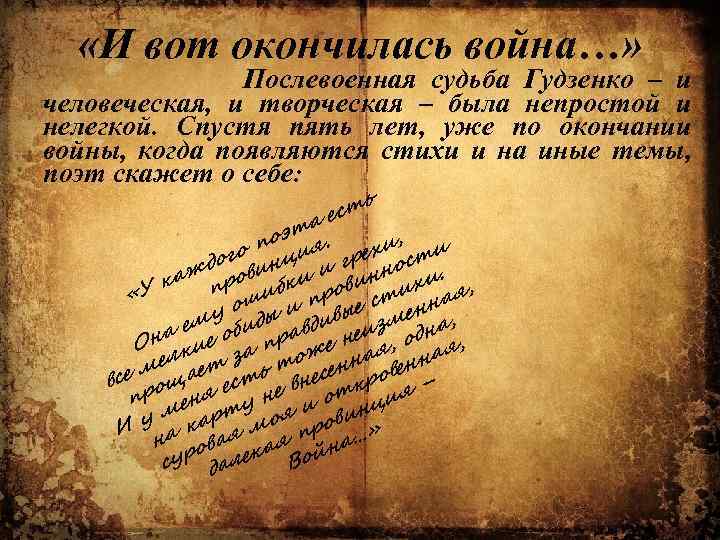 «И вот окончилась война…»

Послевоенная судьба Гудзенко – и человеческая, и творческая – была непростой и нелегкой. Спустя пять лет, уже по окончании войны, когда появляются стихи и на иные темы, поэт скажет о себе:

«У каждого поэта есть
провинция.
Она ему ошибки и грехи,
все мелкие обиды и провинности
прощает за правдивые стихи.
И у меня есть тоже неизменная,
на карту не внесенная, одна,
суровая моя и откровенная,
далекая провинция –
Война…»